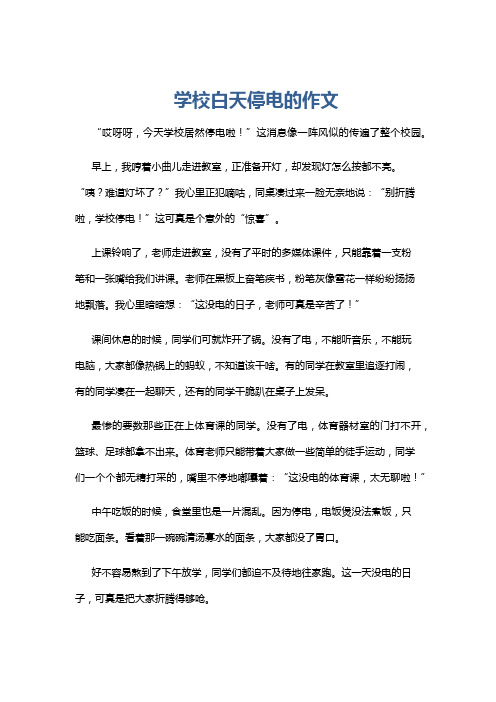 学校白天停电的作文

“哎呀呀，今天学校居然停电啦！”这消息像一阵风似的传遍了整个校园。

早上，我哼着小曲儿走进教室，正准备开灯，却发现灯怎么按都不亮。“咦？难道灯坏了？”我心里正犯嘀咕，同桌凑过来一脸无奈地说：“别折腾啦，学校停电！”这可真是个意外的“惊喜”。

上课铃响了，老师走进教室，没有了平时的多媒体课件，只能靠着一支粉笔和一张嘴给我们讲课。老师在黑板上奋笔疾书，粉笔灰像雪花一样纷纷扬扬地飘落。我心里暗暗想：“这没电的日子，老师可真是辛苦了！”

课间休息的时候，同学们可就炸开了锅。没有了电，不能听音乐，不能玩电脑，大家都像热锅上的蚂蚁，不知道该干啥。有的同学在教室里追逐打闹，有的同学凑在一起聊天，还有的同学干脆趴在桌子上发呆。

最惨的要数那些正在上体育课的同学。没有了电，体育器材室的门打不开，篮球、足球都拿不出来。体育老师只能带着大家做一些简单的徒手运动，同学们一个个都无精打采的，嘴里不停地嘟囔着：“这没电的体育课，太无聊啦！”

中午吃饭的时候，食堂里也是一片混乱。因为停电，电饭煲没法煮饭，只能吃面条。看着那一碗碗清汤寡水的面条，大家都没了胃口。

好不容易熬到了下午放学，同学们都迫不及待地往家跑。这一天没电的日子，可真是把大家折腾得够呛。